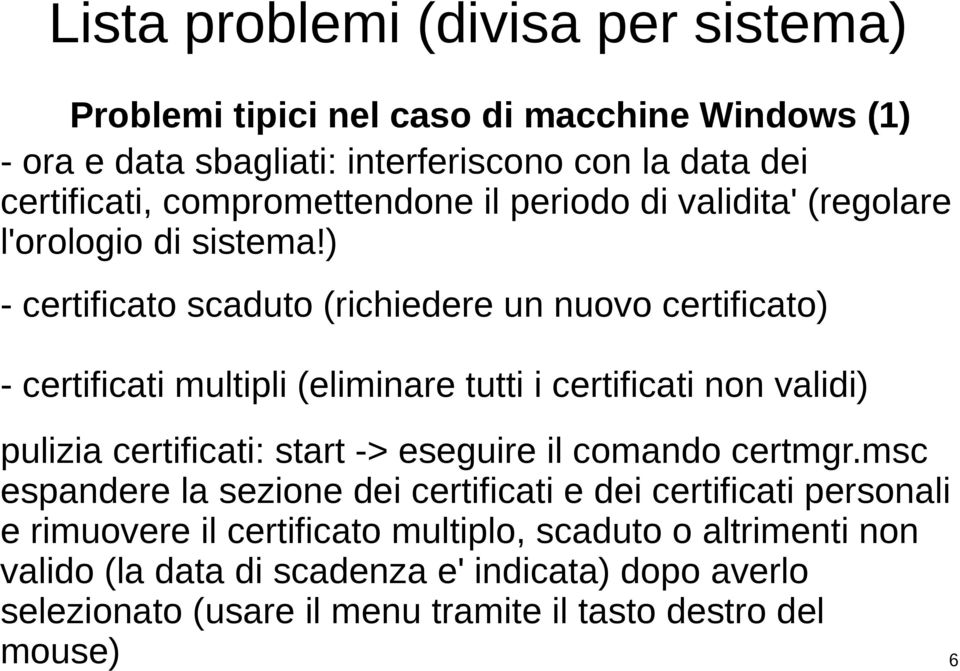 Lista problemi (divisa per sistema)

Problemi tipici nel caso di macchine Windows (1)

- ora e data sbagliati: interferiscono con la data dei certificati, compromettendone il periodo di validita' (regolare l'orologio di sistema!)

- certificato scaduto (richiedere un nuovo certificato)

- certificati multipli (eliminare tutti i certificati non validi)

pulizia certificati: start -> eseguire il comando certmgr.msc espandere la sezione dei certificati e dei certificati personali e rimuovere il certificato multiplo, scaduto o altrimenti non valido (la data di scadenza e' indicata) dopo averlo selezionato (usare il menu tramite il tasto destro del mouse)

6